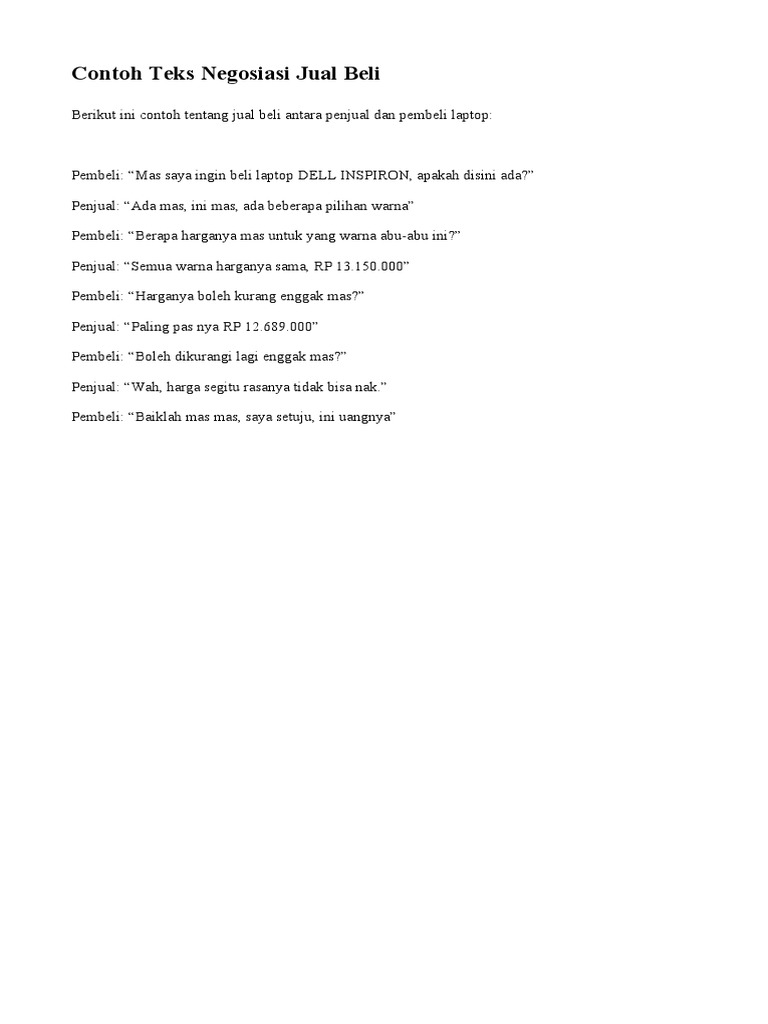 Contoh Teks Negosiasi Jual Beli

Berikut ini contoh tentang jual beli antara penjual dan pembeli laptop:

Pembeli: “Mas saya ingin beli laptop DELL INSPIRON, apakah disini ada?”

Penjual: “Ada mas, ini mas, ada beberapa pilihan warna”

Pembeli: “Berapa harganya mas untuk yang warna abu-abu ini?”

Penjual: “Semua warna harganya sama, RP 13.150.000”

Pembeli: “Harganya boleh kurang enggak mas?”

Penjual: “Paling pas nya RP 12.689.000”

Pembeli: “Boleh dikurangi lagi enggak mas?”

Penjual: “Wah, harga segitu rasanya tidak bisa nak.”

Pembeli: “Baiklah mas mas, saya setuju, ini uangnya”